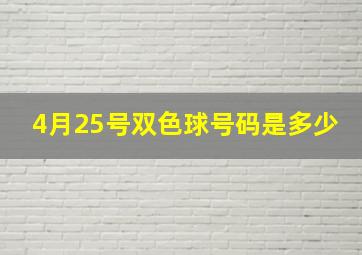 4月25号双色球号码是多少